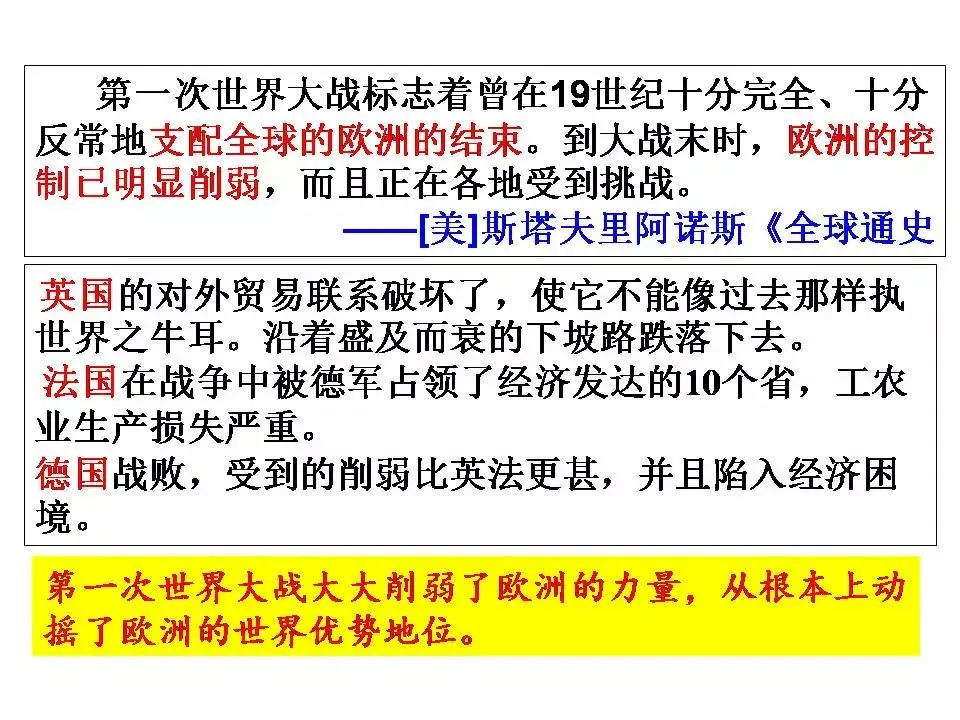 第一次世界大战标志着曾在19世纪十分完全、十分反常地支配全球的欧洲的结束。到大战末时，欧洲的控制已明显削弱，而且正在各地受到挑战。

——[美]斯塔夫里阿诺斯《全球通史

英国的对外贸易联系破坏了，使它不能像过去那样执世界之牛耳。沿着盛及而衰的下坡路跌落下去。

法国在战争中被德军占领了经济发达的10个省，工农业生产损失严重。

德国战败，受到的削弱比英法更甚，并且陷入经济困境。

第一次世界大战大大削弱了欧洲的力量，从根本上动摇了欧洲的世界优势地位。